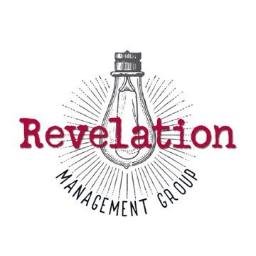 Revelation
MANAGEMENT GROUP